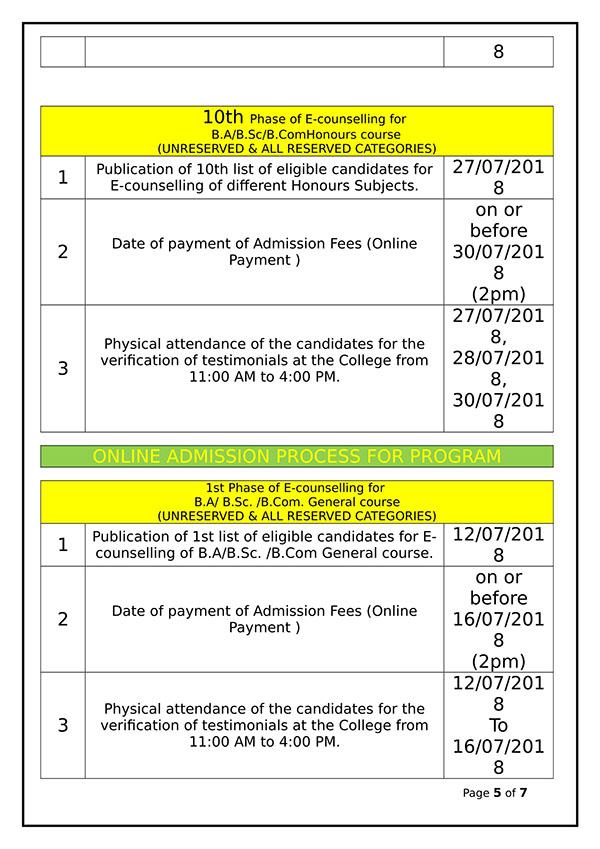 | | | 8 |
|---|---|---|

| 10th Phase of E-counselling for B.A/B.Sc/B.ComHonours course (UNRESERVED & ALL RESERVED CATEGORIES) | | |
|---|---|---|
| 1 | Publication of 10th list of eligible candidates for E-counselling of different Honours Subjects. | 27/07/2018 |
| 2 | Date of payment of Admission Fees (Online Payment ) | on or before 30/07/2018 (2pm) |
| 3 | Physical attendance of the candidates for the verification of testimonials at the College from 11:00 AM to 4:00 PM. | 27/07/2018, 28/07/2018, 30/07/2018 |

ONLINE ADMISSION PROCESS FOR PROGRAM

| 1st Phase of E-counselling for B.A/ B.Sc. /B.Com. General course (UNRESERVED & ALL RESERVED CATEGORIES) | | |
|---|---|---|
| 1 | Publication of 1st list of eligible candidates for E-counselling of B.A/B.Sc. /B.Com General course. | 12/07/2018 |
| 2 | Date of payment of Admission Fees (Online Payment ) | on or before 16/07/2018 (2pm) |
| 3 | Physical attendance of the candidates for the verification of testimonials at the College from 11:00 AM to 4:00 PM. | 12/07/2018 To 16/07/2018 |

Page 5 of 7